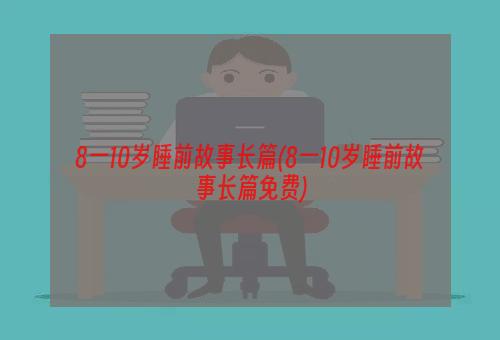 8一10岁睡前故事长篇(8一10岁睡前故事长篇免费)